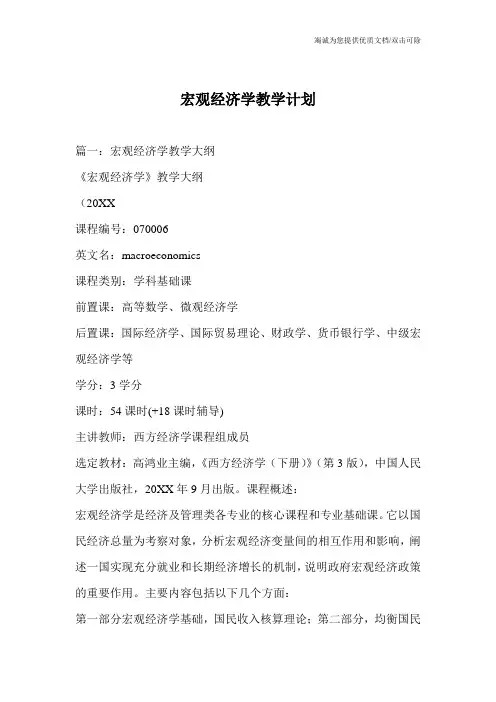 竭诚为您提供优质文档/双击可除

宏观经济学教学计划

篇一：宏观经济学教学大纲

《宏观经济学》教学大纲

（20XX

课程编号：070006

英文名：macroeconomics

课程类别：学科基础课

前置课：高等数学、微观经济学

后置课：国际经济学、国际贸易理论、财政学、货币银行学、中级宏观经济学等

学分：3 学分

课时：54 课时(+18 课时辅导)

主讲教师：西方经济学课程组成员

选定教材：高鸿业主编，《西方经济学（下册）》（第 3 版），中国人民大学出版社，20XX 年 9 月出版。课程概述：

宏观经济学是经济及管理类各专业的核心课程和专业基础课。它以国民经济总量为考察对象，分析宏观经济变量间的相互作用和影响，阐述一国实现充分就业和长期经济增长的机制，说明政府宏观经济政策的重要作用。主要内容包括以下几个方面：

第一部分宏观经济学基础，国民收入核算理论；第二部分，均衡国民